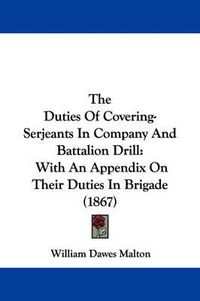 The
Duties Of Covering-Serjeants In Company And Battalion Drill:
With An Appendix On Their Duties In Brigade
(1867)

William Dawes Malton